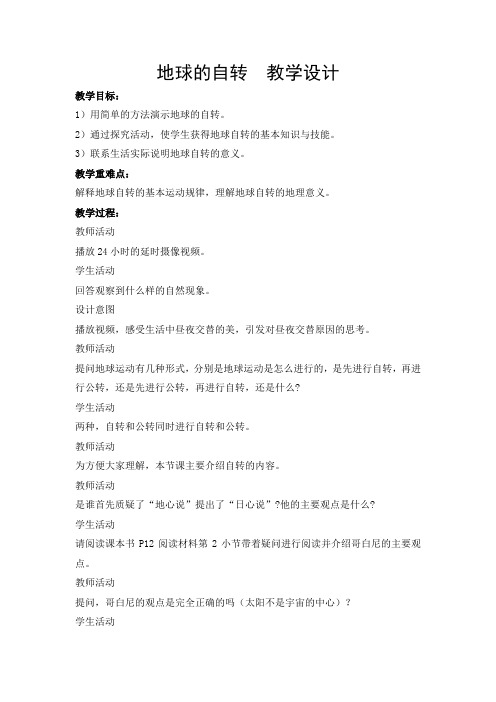 地球的自转　教学设计

教学目标：

1）用简单的方法演示地球的自转。

2）通过探究活动，使学生获得地球自转的基本知识与技能。

3）联系生活实际说明地球自转的意义。

教学重难点：

解释地球自转的基本运动规律，理解地球自转的地理意义。

教学过程：

教师活动

播放 24 小时的延时摄像视频。

学生活动

回答观察到什么样的自然现象。

设计意图

播放视频，感受生活中昼夜交替的美，引发对昼夜交替原因的思考。

教师活动

提问地球运动有几种形式，分别是地球运动是怎么进行的，是先进行自转，再进行公转，还是先进行公转，再进行自转，还是什么?

学生活动

两种，自转和公转同时进行自转和公转。

教师活动

为方便大家理解，本节课主要介绍自转的内容。

教师活动

是谁首先质疑了“地心说”提出了“日心说”?他的主要观点是什么?

学生活动

请阅读课本书 P12 阅读材料第 2 小节带着疑问进行阅读并介绍哥白尼的主要观点。

教师活动

提问，哥白尼的观点是完全正确的吗（太阳不是宇宙的中心）?

学生活动